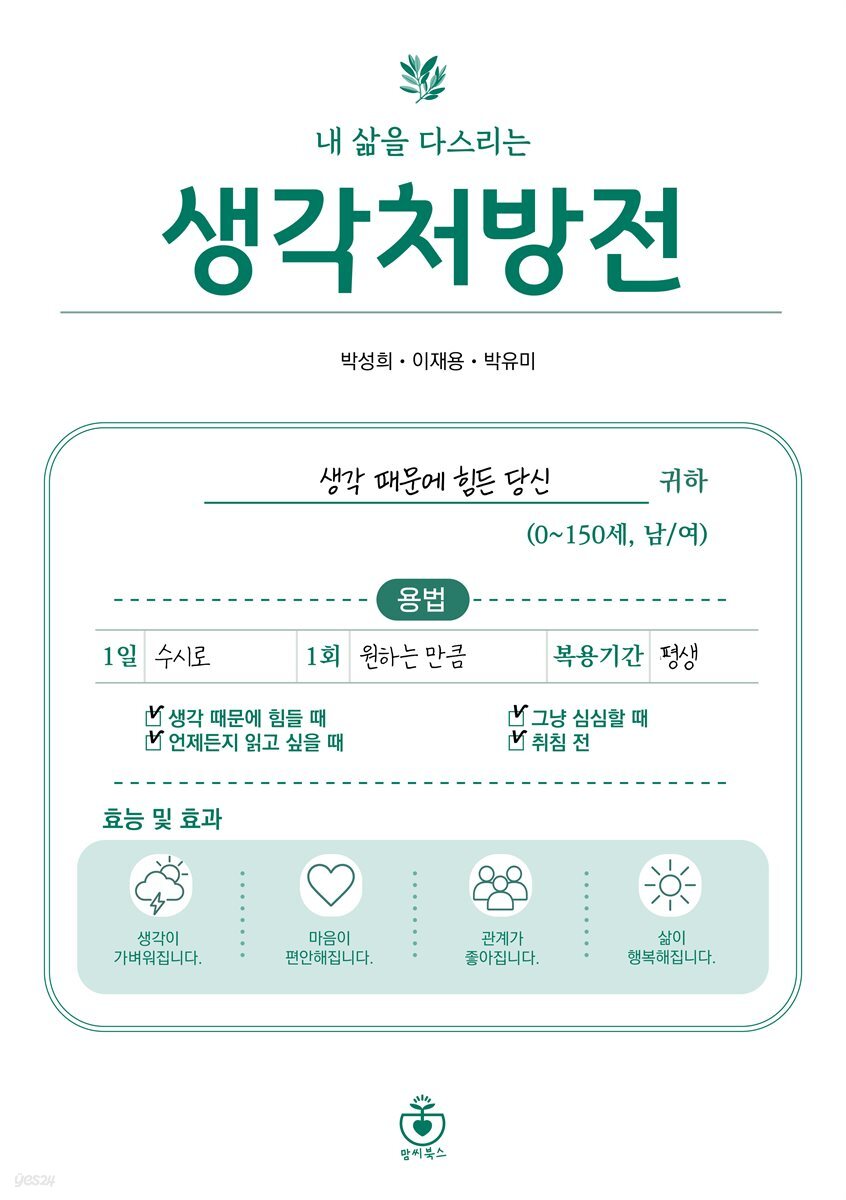 내 삶을 다스리는

생각처방전

박성희 · 이재용 · 박유미

생각 때문에 힘든 당신 귀하

(0~150세, 남/여)

용법

| 1일 | 수시로 | 1회 | 원하는 만큼 | 복용기간 | 평생 |
|---|---|---|---|---|---|

생각 때문에 힘들 때
언제든지 읽고 싶을 때
그냥 심심할 때
취침 전

효능 및 효과

생각이 가벼워집니다.

마음이 편안해집니다.

관계가 좋아집니다.

삶이 행복해집니다.

맘씨북스

yes24